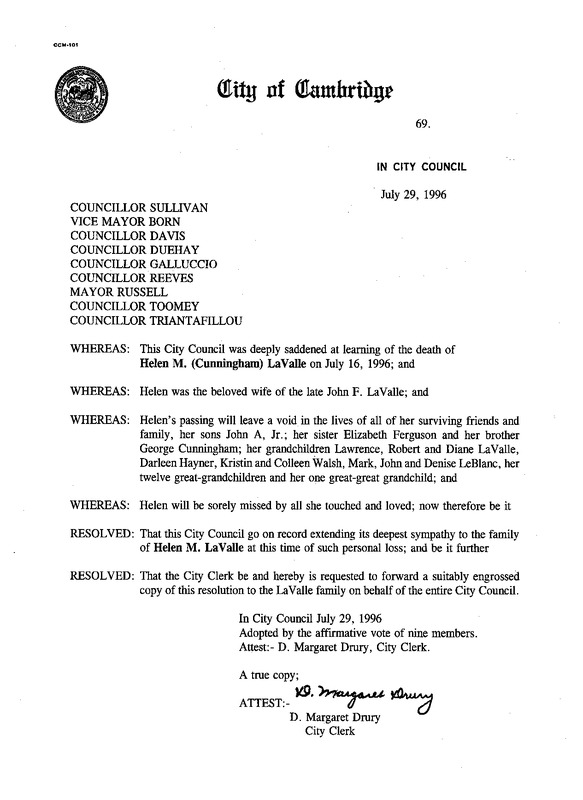 CCM-101

City of Cambridge

69.

IN CITY COUNCIL

July 29, 1996

COUNCILLOR SULLIVAN
VICE MAYOR BORN
COUNCILLOR DAVIS
COUNCILLOR DUEHAY
COUNCILLOR GALLUCCIO
COUNCILLOR REEVES
MAYOR RUSSELL
COUNCILLOR TOOMEY
COUNCILLOR TRIANTAFILLOU

WHEREAS: This City Council was deeply saddened at learning of the death of Helen M. (Cunningham) LaValle on July 16, 1996; and

WHEREAS: Helen was the beloved wife of the late John F. LaValle; and

WHEREAS: Helen's passing will leave a void in the lives of all of her surviving friends and family, her sons John A, Jr.; her sister Elizabeth Ferguson and her brother George Cunningham; her grandchildren Lawrence, Robert and Diane LaValle, Darleen Hayner, Kristin and Colleen Walsh, Mark, John and Denise LeBlanc, her twelve great-grandchildren and her one great-great grandchild; and

WHEREAS: Helen will be sorely missed by all she touched and loved; now therefore be it

RESOLVED: That this City Council go on record extending its deepest sympathy to the family of Helen M. LaValle at this time of such personal loss; and be it further

RESOLVED: That the City Clerk be and hereby is requested to forward a suitably engrossed copy of this resolution to the LaValle family on behalf of the entire City Council.

In City Council July 29, 1996
Adopted by the affirmative vote of nine members.
Attest:- D. Margaret Drury, City Clerk.

A true copy;

ATTEST:- D. Margaret Drury
D. Margaret Drury
City Clerk